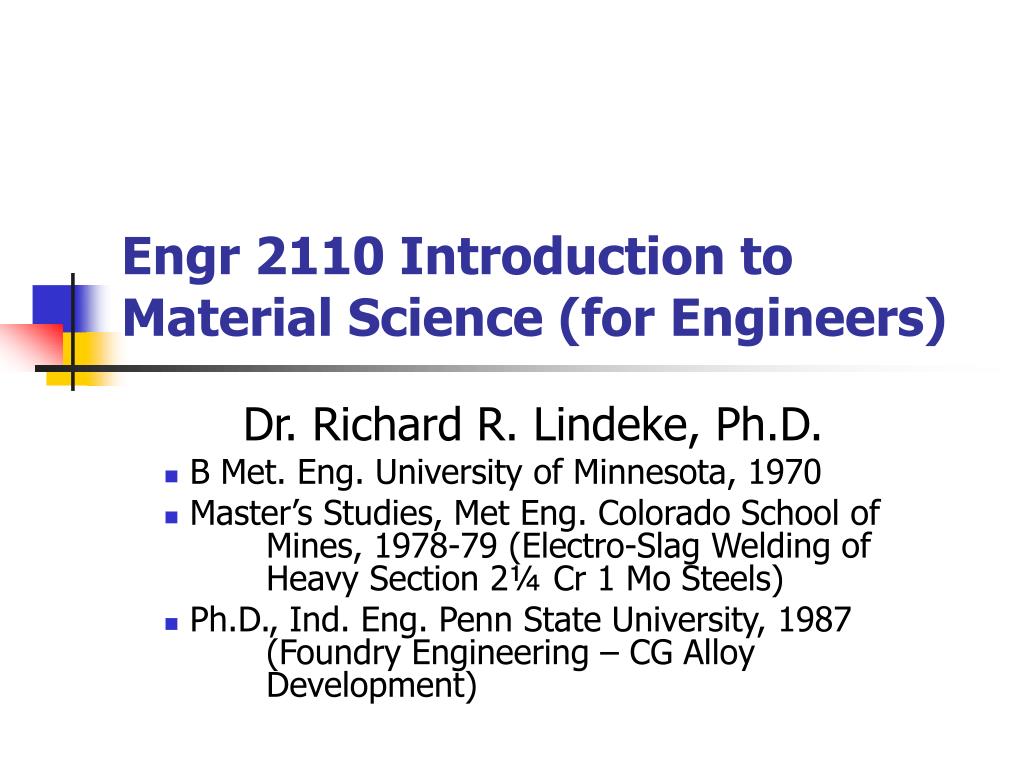 Engr 2110 Introduction to Material Science (for Engineers)

Dr. Richard R. Lindeke, Ph.D.

- B Met. Eng. University of Minnesota, 1970
- Master's Studies, Met Eng. Colorado School of Mines, 1978-79 (Electro-Slag Welding of Heavy Section 2¼ Cr 1 Mo Steels)
- Ph.D., Ind. Eng. Penn State University, 1987 (Foundry Engineering – CG Alloy Development)